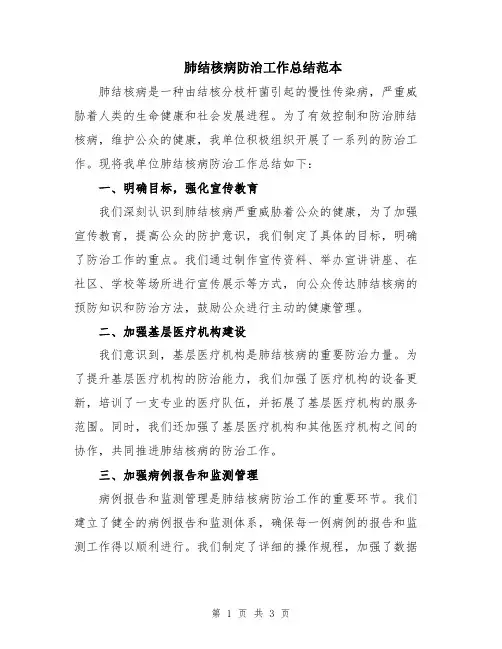 肺结核病防治工作总结范本

肺结核病是一种由结核分枝杆菌引起的慢性传染病，严重威胁着人类的生命健康和社会发展进程。为了有效控制和防治肺结核病，维护公众的健康，我单位积极组织开展了一系列的防治工作。现将我单位肺结核病防治工作总结如下：

一、明确目标，强化宣传教育

我们深刻认识到肺结核病严重威胁着公众的健康，为了加强宣传教育，提高公众的防护意识，我们制定了具体的目标，明确了防治工作的重点。我们通过制作宣传资料、举办宣讲讲座、在社区、学校等场所进行宣传展示等方式，向公众传达肺结核病的预防知识和防治方法，鼓励公众进行主动的健康管理。

二、加强基层医疗机构建设

我们意识到，基层医疗机构是肺结核病的重要防治力量。为了提升基层医疗机构的防治能力，我们加强了医疗机构的设备更新，培训了一支专业的医疗队伍，并拓展了基层医疗机构的服务范围。同时，我们还加强了基层医疗机构和其他医疗机构之间的协作，共同推进肺结核病的防治工作。

三、加强病例报告和监测管理

病例报告和监测管理是肺结核病防治工作的重要环节。我们建立了健全的病例报告和监测体系，确保每一例病例的报告和监测工作得以顺利进行。我们制定了详细的操作规程，加强了数据

第 1 页 共 3 页